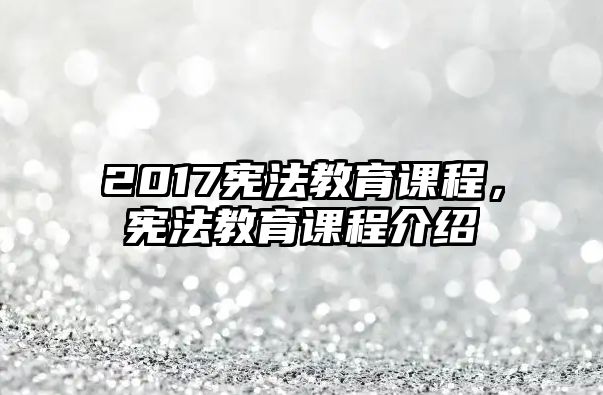 2017宪法教育课程，宪法教育课程介绍